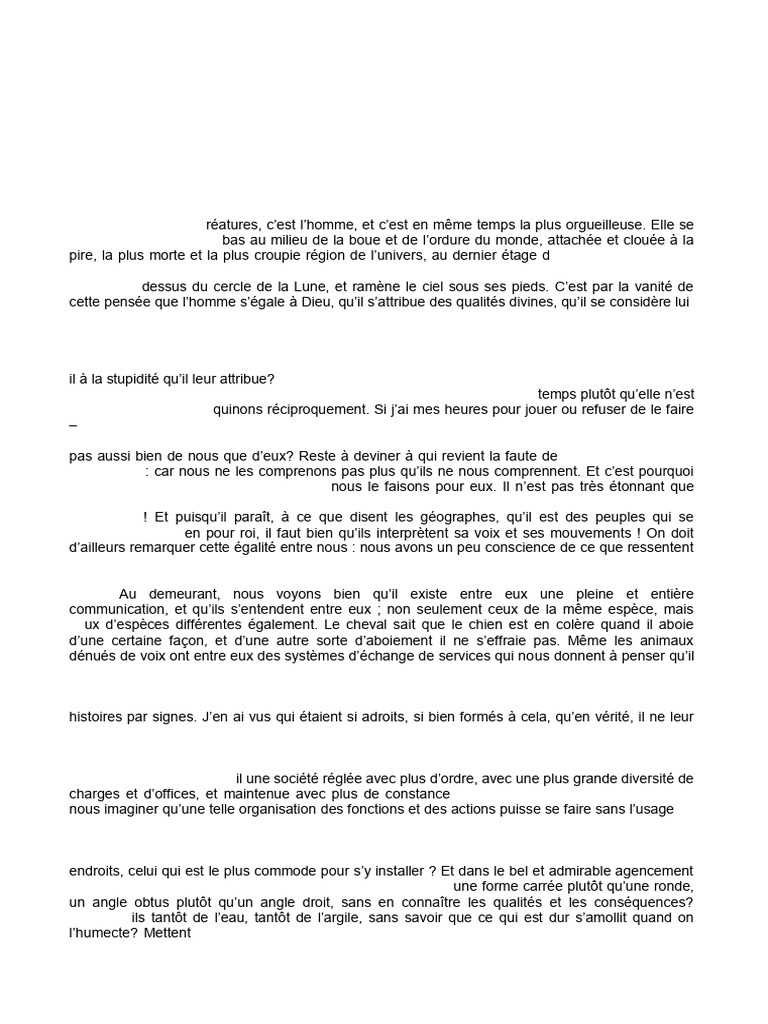 réatures, c'est l'homme, et c'est en même temps la plus orgueilleuse. Elle se bas au milieu de la boue et de l'ordure du monde, attachée et clouée à la pire, la plus morte et la plus croupie région de l'univers, au dernier étage d

dessus du cercle de la Lune, et ramène le ciel sous ses pieds. C'est par la vanité de cette pensée que l'homme s'égale à Dieu, qu'il s'attribue des qualités divines, qu'il se considère lui

il à la stupidité qu'il leur attribue?
temps plutôt qu'elle n'est
quinons réciproquement. Si j'ai mes heures pour jouer ou refuser de le faire
–

pas aussi bien de nous que d'eux? Reste à deviner à qui revient la faute de
: car nous ne les comprenons pas plus qu'ils ne nous comprennent. Et c'est pourquoi nous le faisons pour eux. Il n'est pas très étonnant que

! Et puisqu'il paraît, à ce que disent les géographes, qu'il est des peuples qui se en pour roi, il faut bien qu'ils interprètent sa voix et ses mouvements ! On doit d'ailleurs remarquer cette égalité entre nous : nous avons un peu conscience de ce que ressentent

Au demeurant, nous voyons bien qu'il existe entre eux une pleine et entière communication, et qu'ils s'entendent entre eux ; non seulement ceux de la même espèce, mais ux d'espèces différentes également. Le cheval sait que le chien est en colère quand il aboie d'une certaine façon, et d'une autre sorte d'aboiement il ne s'effraie pas. Même les animaux dénués de voix ont entre eux des systèmes d'échange de services qui nous donnent à penser qu'il

histoires par signes. J'en ai vus qui étaient si adroits, si bien formés à cela, qu'en vérité, il ne leur

il une société réglée avec plus d'ordre, avec une plus grande diversité de charges et d'offices, et maintenue avec plus de constance
nous imaginer qu'une telle organisation des fonctions et des actions puisse se faire sans l'usage

endroits, celui qui est le plus commode pour s'y installer ? Et dans le bel et admirable agencement une forme carrée plutôt qu'une ronde, un angle obtus plutôt qu'un angle droit, sans en connaître les qualités et les conséquences? ils tantôt de l'eau, tantôt de l'argile, sans savoir que ce qui est dur s'amollit quand on l'humecte? Mettent